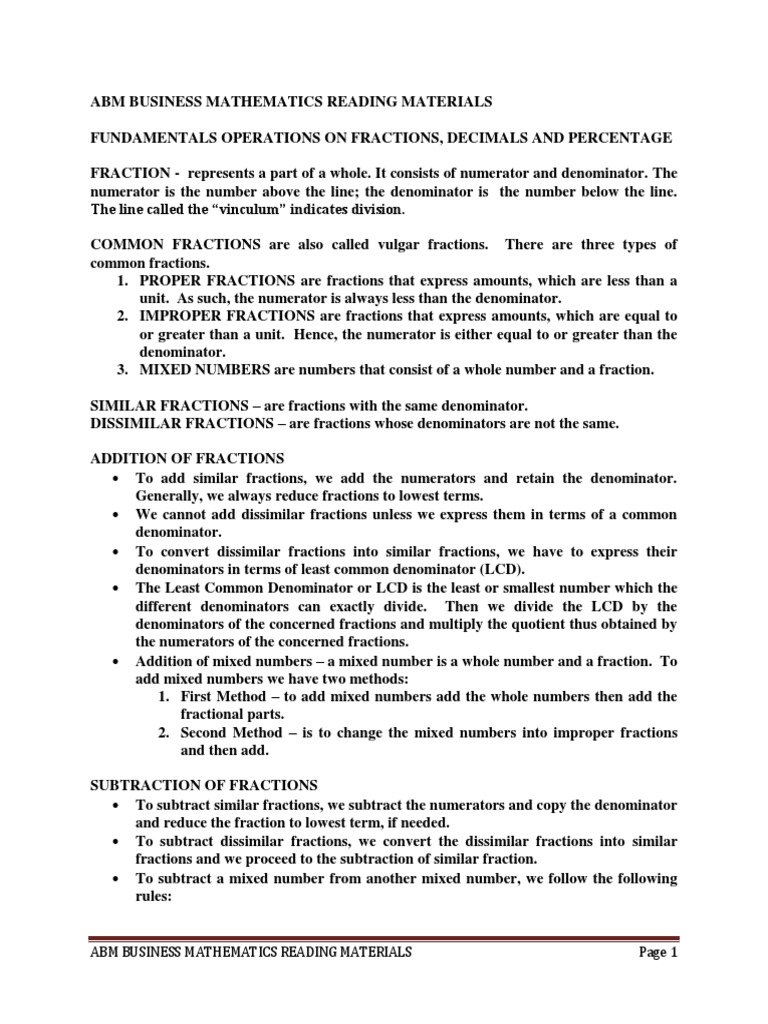 ABM BUSINESS MATHEMATICS READING MATERIALS

FUNDAMENTALS OPERATIONS ON FRACTIONS, DECIMALS AND PERCENTAGE

FRACTION - represents a part of a whole. It consists of numerator and denominator. The numerator is the number above the line; the denominator is the number below the line. The line called the "vinculum" indicates division.

COMMON FRACTIONS are also called vulgar fractions. There are three types of common fractions.
1. PROPER FRACTIONS are fractions that express amounts, which are less than a unit. As such, the numerator is always less than the denominator.
2. IMPROPER FRACTIONS are fractions that express amounts, which are equal to or greater than a unit. Hence, the numerator is either equal to or greater than the denominator.
3. MIXED NUMBERS are numbers that consist of a whole number and a fraction.

SIMILAR FRACTIONS – are fractions with the same denominator.
DISSIMILAR FRACTIONS – are fractions whose denominators are not the same.

ADDITION OF FRACTIONS
• To add similar fractions, we add the numerators and retain the denominator. Generally, we always reduce fractions to lowest terms.
• We cannot add dissimilar fractions unless we express them in terms of a common denominator.
• To convert dissimilar fractions into similar fractions, we have to express their denominators in terms of least common denominator (LCD).
• The Least Common Denominator or LCD is the least or smallest number which the different denominators can exactly divide. Then we divide the LCD by the denominators of the concerned fractions and multiply the quotient thus obtained by the numerators of the concerned fractions.
• Addition of mixed numbers – a mixed number is a whole number and a fraction. To add mixed numbers we have two methods:
1. First Method – to add mixed numbers add the whole numbers then add the fractional parts.
2. Second Method – is to change the mixed numbers into improper fractions and then add.

SUBTRACTION OF FRACTIONS
• To subtract similar fractions, we subtract the numerators and copy the denominator and reduce the fraction to lowest term, if needed.
• To subtract dissimilar fractions, we convert the dissimilar fractions into similar fractions and we proceed to the subtraction of similar fraction.
• To subtract a mixed number from another mixed number, we follow the following rules:

ABM BUSINESS MATHEMATICS READING MATERIALS Page 1